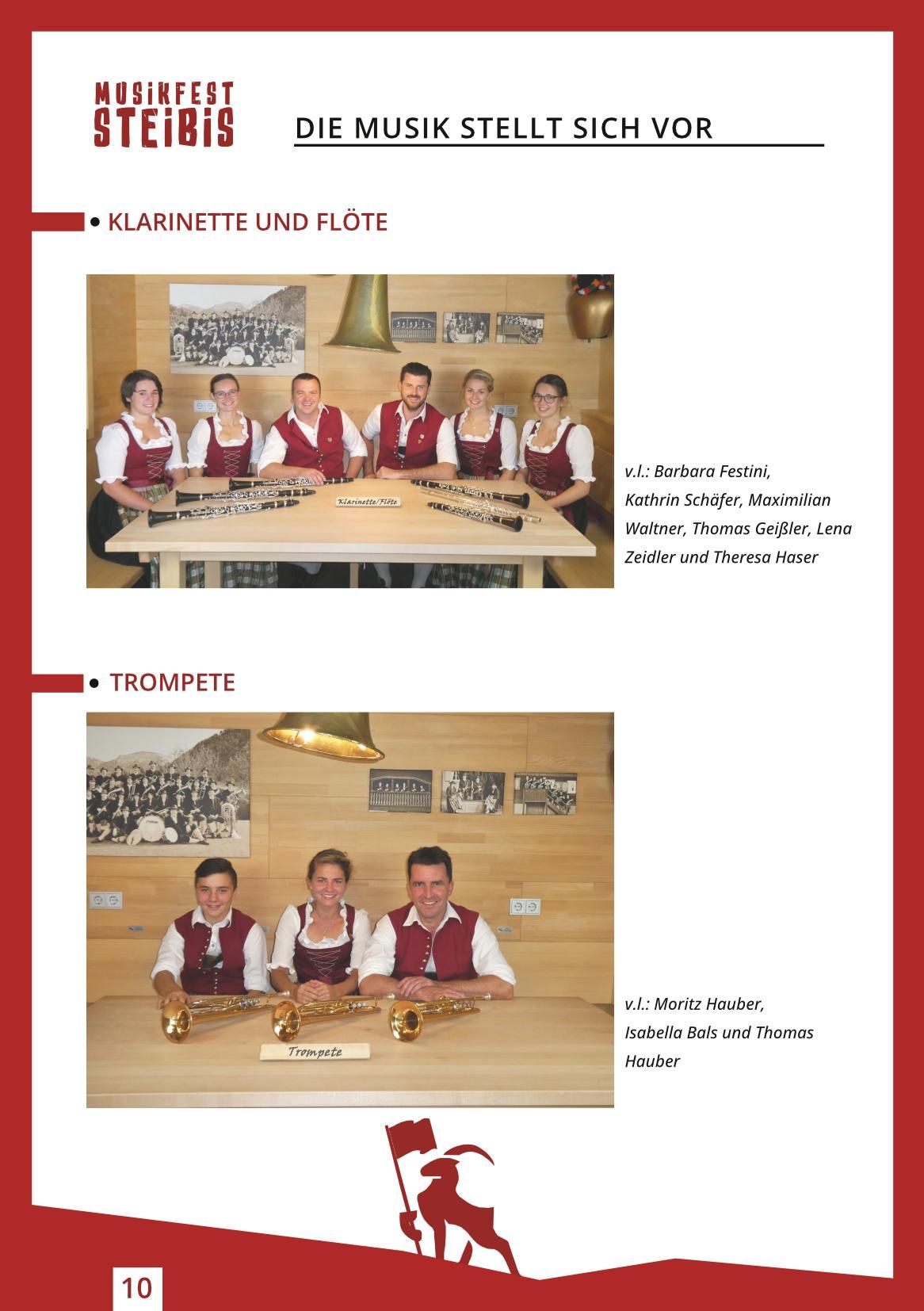 MUSIKFEST STEIBIS

DIE MUSIK STELLT SICH VOR

• KLARINETTE UND FLÖTE

Klarinette/Flöte

v.l.: Barbara Festini, Kathrin Schäfer, Maximilian Waltner, Thomas Geißler, Lena Zeidler und Theresa Haser

• TROMPETE

Trompete

v.l.: Moritz Hauber, Isabella Bals und Thomas Hauber

10